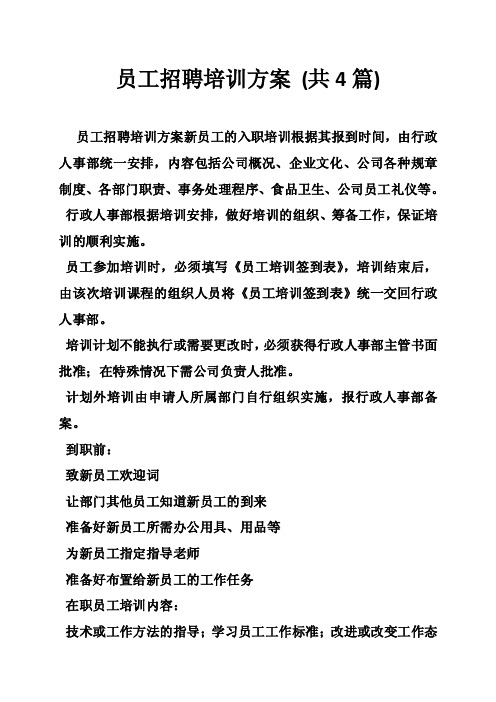 员工招聘培训方案 (共 4 篇)

员工招聘培训方案新员工的入职培训根据其报到时间，由行政人事部统一安排，内容包括公司概况、企业文化、公司各种规章制度、各部门职责、事务处理程序、食品卫生、公司员工礼仪等。

行政人事部根据培训安排，做好培训的组织、筹备工作，保证培训的顺利实施。

员工参加培训时，必须填写《员工培训签到表》，培训结束后，由该次培训课程的组织人员将《员工培训签到表》统一交回行政人事部。

培训计划不能执行或需要更改时，必须获得行政人事部主管书面批准；在特殊情况下需公司负责人批准。

计划外培训由申请人所属部门自行组织实施，报行政人事部备案。

到职前：

致新员工欢迎词

让部门其他员工知道新员工的到来

准备好新员工所需办公用具、用品等

为新员工指定指导老师

准备好布置给新员工的工作任务

在职员工培训内容：

技术或工作方法的指导；学习员工工作标准；改进或改变工作态